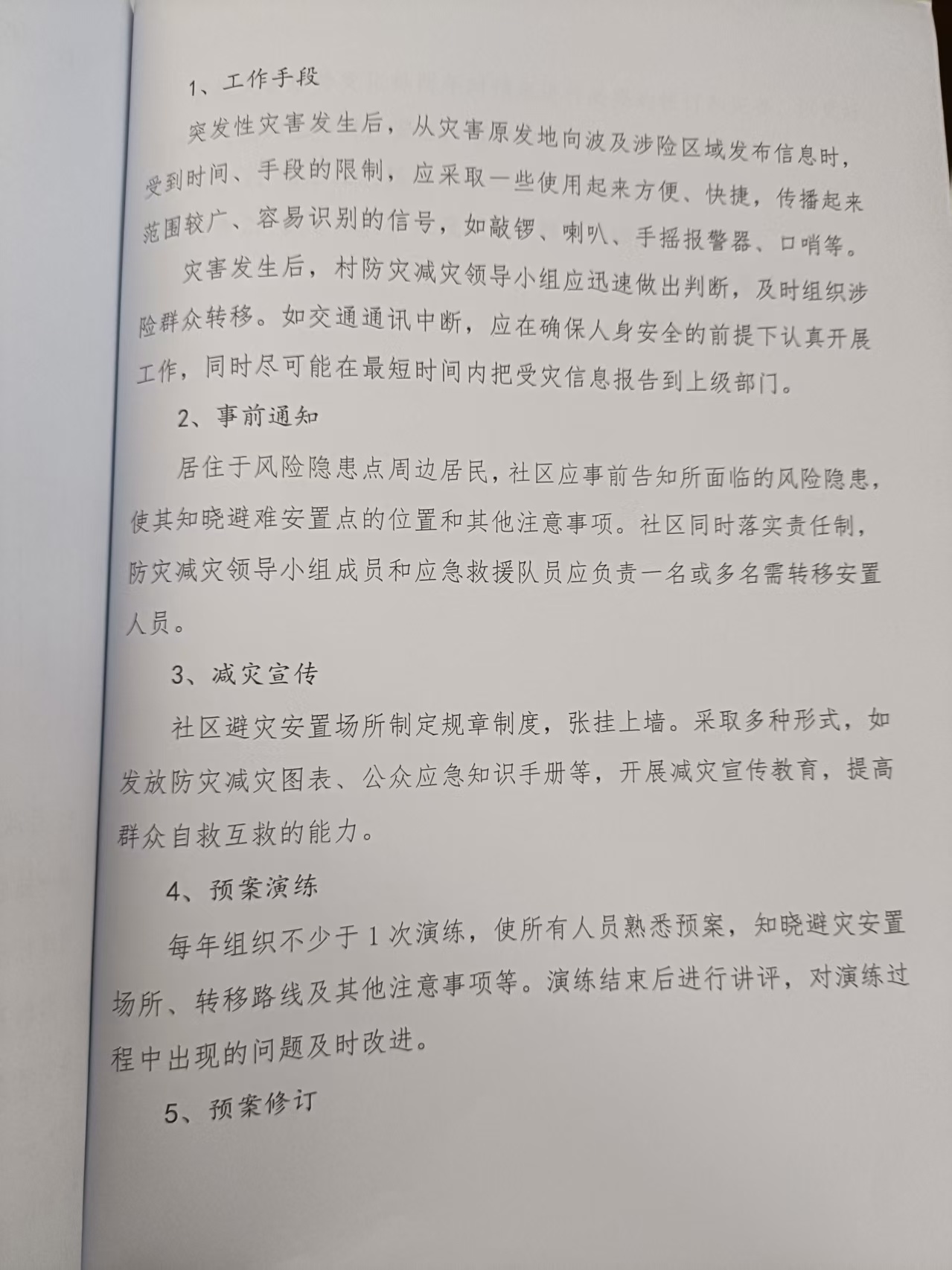 1、工作手段

突发性灾害发生后，从灾害原发地向波及涉险区域发布信息时，受到时间、手段的限制，应采取一些使用起来方便、快捷，传播起来范围较广、容易识别的信号，如敲锣、喇叭、手摇报警器、口哨等。

灾害发生后，村防灾减灾领导小组应迅速做出判断，及时组织涉险群众转移。如交通通讯中断，应在确保人身安全的前提下认真开展工作，同时尽可能在最短时间内把受灾信息报告到上级部门。

2、事前通知

居住于风险隐患点周边居民，社区应事前告知所面临的风险隐患，使其知晓避难安置点的位置和其他注意事项。社区同时落实责任制，防灾减灾领导小组成员和应急救援队员应负责一名或多名需转移安置人员。

3、减灾宣传

社区避灾安置场所制定规章制度，张挂上墙。采取多种形式，如发放防灾减灾图表、公众应急知识手册等，开展减灾宣传教育，提高群众自救互救的能力。

4、预案演练

每年组织不少于1次演练，使所有人员熟悉预案，知晓避灾安置场所、转移路线及其他注意事项等。演练结束后进行讲评，对演练过程中出现的问题及时改进。

5、预案修订